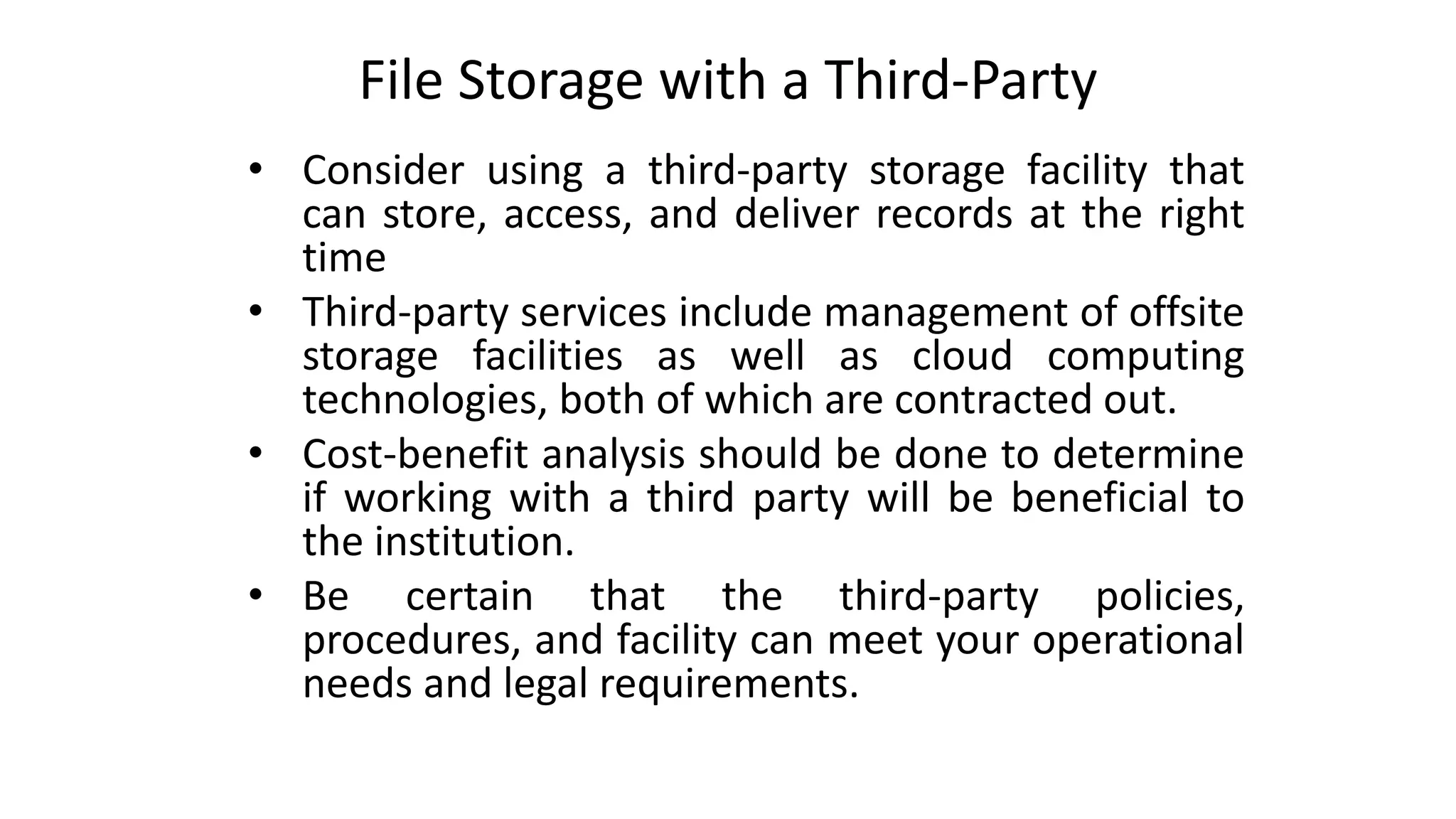 File Storage with a Third-Party

• Consider using a third-party storage facility that can store, access, and deliver records at the right time
• Third-party services include management of offsite storage facilities as well as cloud computing technologies, both of which are contracted out.
• Cost-benefit analysis should be done to determine if working with a third party will be beneficial to the institution.
• Be certain that the third-party policies, procedures, and facility can meet your operational needs and legal requirements.